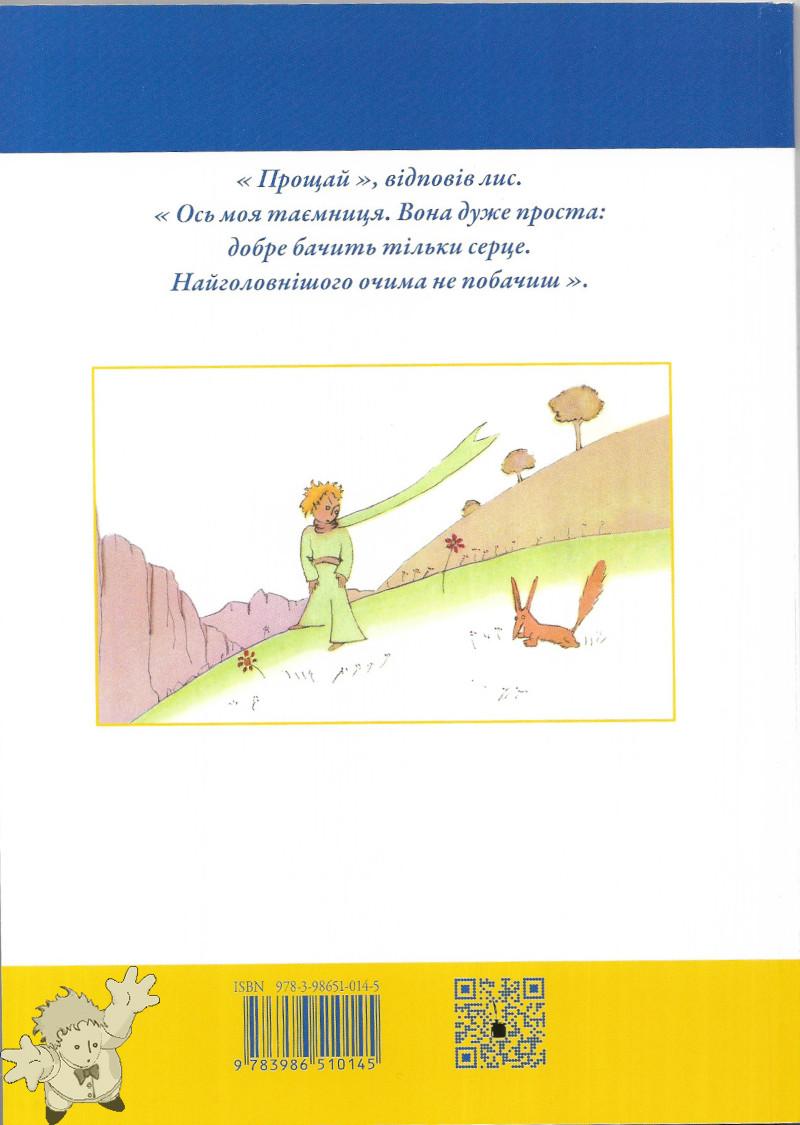 « Прощай », відповів лис.
« Ось моя таємниця. Вона дуже проста:
добре бачить тільки серце.
Найголовнішого очима не побачиш ».

ISBN 978-3-98651-014-5

9 783986 510145